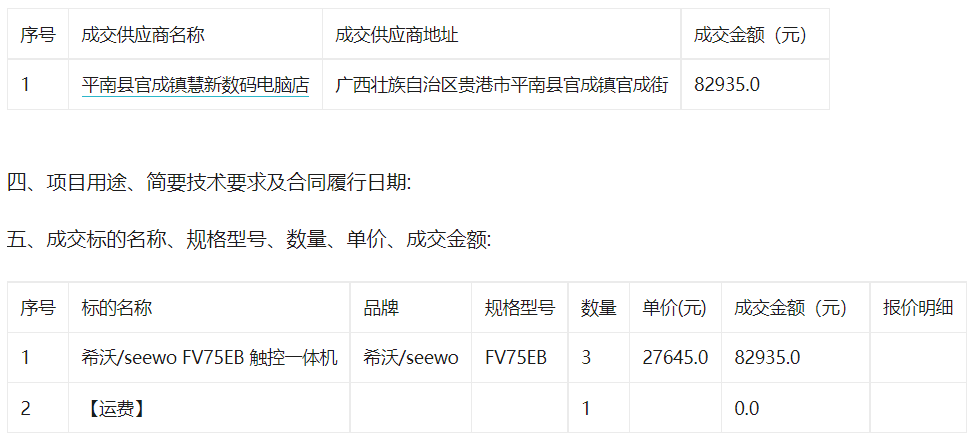 | 序号 | 成交供应商名称 | 成交供应商地址 | 成交金额（元） |
|---|---|---|---|
| 1 | 平南县官成镇慧新数码电脑店 | 广西壮族自治区贵港市平南县官成镇官成街 | 82935.0 |

四、项目用途、简要技术要求及合同履行日期:

五、成交标的名称、规格型号、数量、单价、成交金额:

| 序号 | 标的名称 | 品牌 | 规格型号 | 数量 | 单价(元) | 成交金额（元） | 报价明细 |
|---|---|---|---|---|---|---|---|
| 1 | 希沃/seewo FV75EB 触控一体机 | 希沃/seewo | FV75EB | 3 | 27645.0 | 82935.0 | |
| 2 | 【运费】 | | | 1 | | 0.0 | |